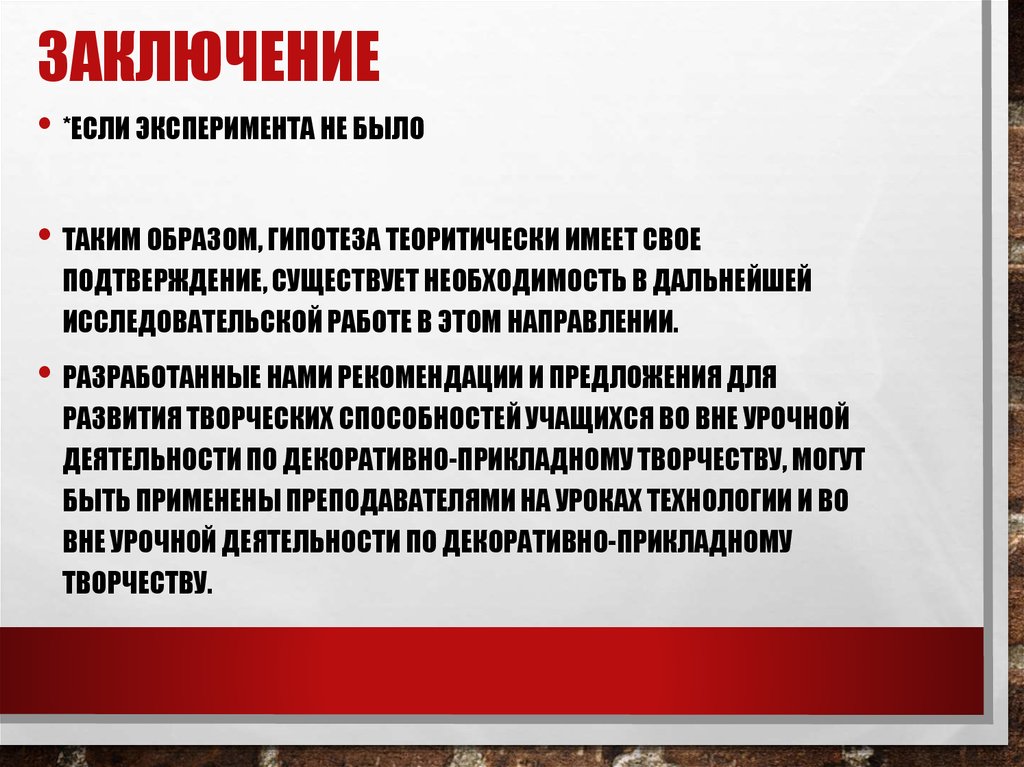 ЗАКЛЮЧЕНИЕ

• *ЕСЛИ ЭКСПЕРИМЕНТА НЕ БЫЛО

• ТАКИМ ОБРАЗОМ, ГИПОТЕЗА ТЕОРИТИЧЕСКИ ИМЕЕТ СВОЕ ПОДТВЕРЖДЕНИЕ, СУЩЕСТВУЕТ НЕОБХОДИМОСТЬ В ДАЛЬНЕЙШЕЙ ИССЛЕДОВАТЕЛЬСКОЙ РАБОТЕ В ЭТОМ НАПРАВЛЕНИИ.

• РАЗРАБОТАННЫЕ НАМИ РЕКОМЕНДАЦИИ И ПРЕДЛОЖЕНИЯ ДЛЯ РАЗВИТИЯ ТВОРЧЕСКИХ СПОСОБНОСТЕЙ УЧАЩИХСЯ ВО ВНЕ УРОЧНОЙ ДЕЯТЕЛЬНОСТИ ПО ДЕКОРАТИВНО-ПРИКЛАДНОМУ ТВОРЧЕСТВУ, МОГУТ БЫТЬ ПРИМЕНЕНЫ ПРЕПОДАВАТЕЛЯМИ НА УРОКАХ ТЕХНОЛОГИИ И ВО ВНЕ УРОЧНОЙ ДЕЯТЕЛЬНОСТИ ПО ДЕКОРАТИВНО-ПРИКЛАДНОМУ ТВОРЧЕСТВУ.